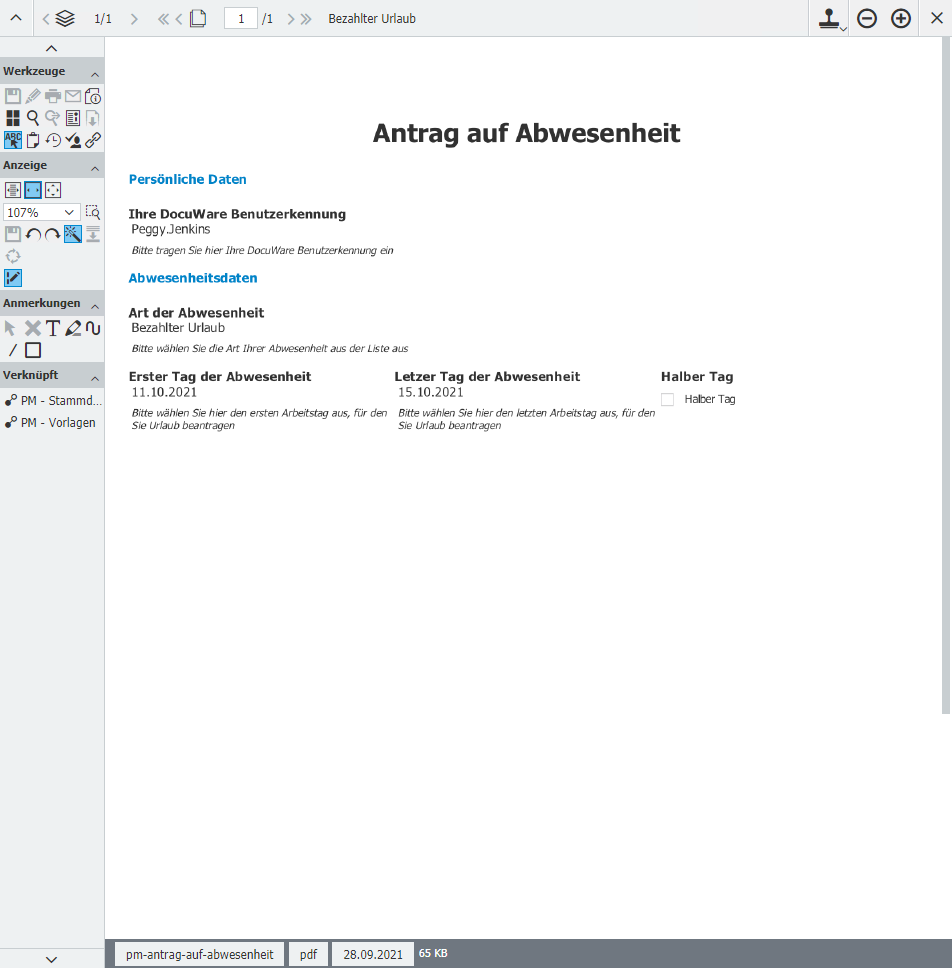 1/1 1 /1 Bezahlter Urlaub

Werkzeuge

Anzeige

107%

Anmerkungen

Verknüpft

PM - Stammd...

PM - Vorlagen

Antrag auf Abwesenheit

Persönliche Daten

Ihre DocuWare Benutzerkennung

Peggy.Jenkins

Bitte tragen Sie hier Ihre DocuWare Benutzerkennung ein

Abwesenheitsdaten

Art der Abwesenheit

Bezahlter Urlaub

Bitte wählen Sie die Art Ihrer Abwesenheit aus der Liste aus

Erster Tag der Abwesenheit

11.10.2021

Bitte wählen Sie hier den ersten Arbeitstag aus, für den Sie Urlaub beantragen

Letzer Tag der Abwesenheit

15.10.2021

Bitte wählen Sie hier den letzten Arbeitstag aus, für den Sie Urlaub beantragen

Halber Tag

Halber Tag

pm-antrag-auf-abwesenheit pdf 28.09.2021 65 KB